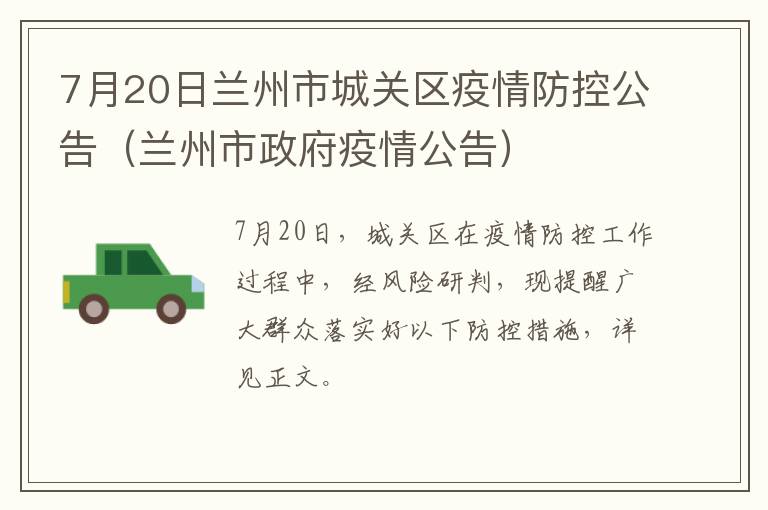 7月20日兰州市城关区疫情防控公告（兰州市政府疫情公告）

7月20日，城关区在疫情防控工作过程中，经风险研判，现提醒广大群众落实好以下防控措施，详见正文。